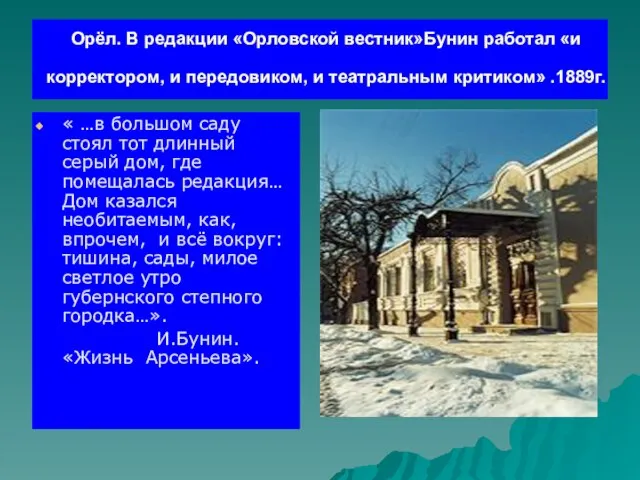 Орёл. В редакции «Орловской вестник»Бунин работал «и корректором, и передовиком, и театральным критиком» .1889г.

« …в большом саду стоял тот длинный серый дом, где помещалась редакция… Дом казался необитаемым, как, впрочем, и всё вокруг: тишина, сады, милое светлое утро губернского степного городка…».

И.Бунин. «Жизнь Арсеньева».